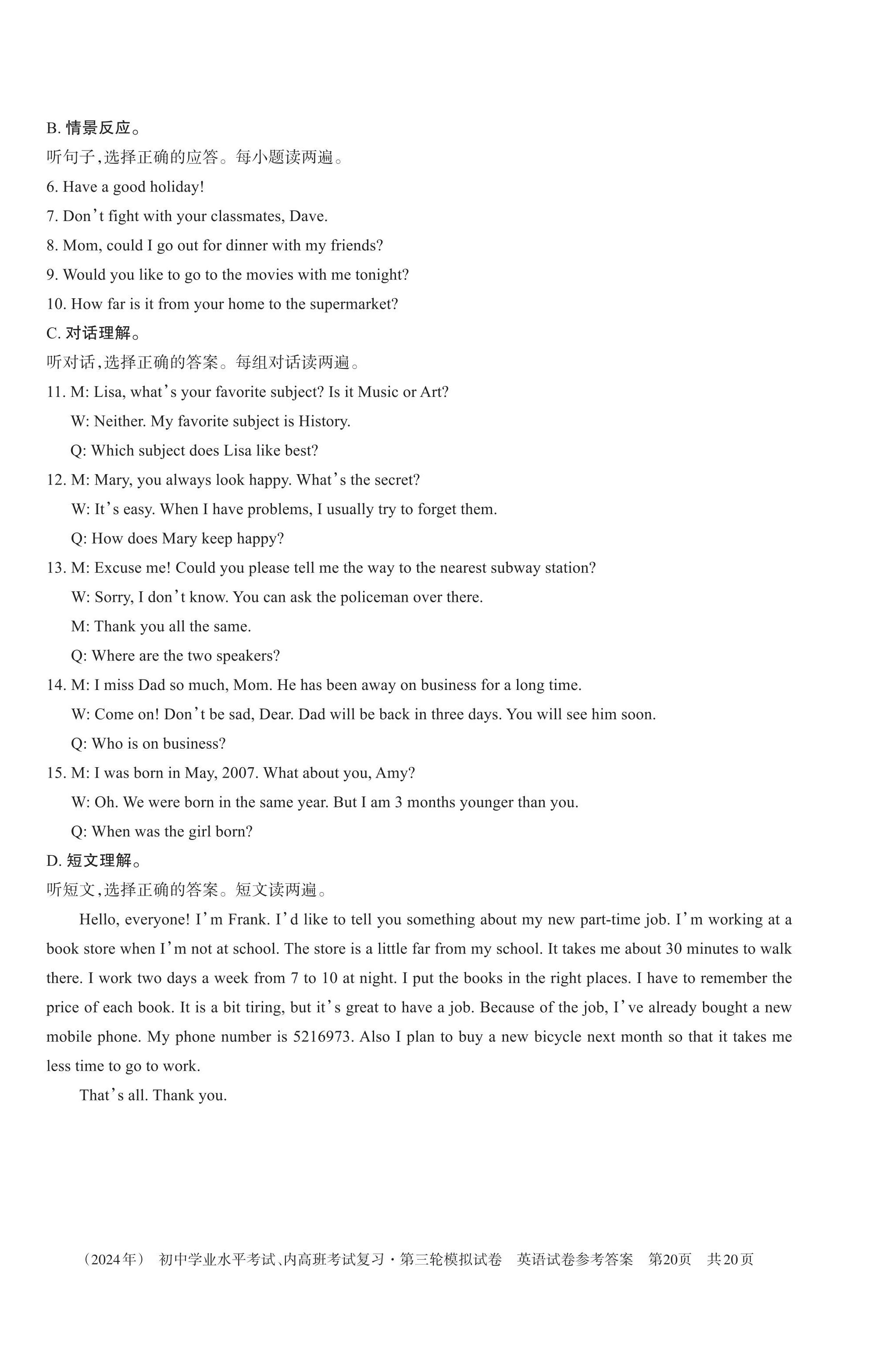 B. 情景反应。
听句子,选择正确的应答。每小题读两遍。
6. Have a good holiday!
7. Don't fight with your classmates, Dave.
8. Mom, could I go out for dinner with my friends?
9. Would you like to go to the movies with me tonight?
10. How far is it from your home to the supermarket?
C. 对话理解。
听对话,选择正确的答案。每组对话读两遍。
11. M: Lisa, what's your favorite subject? Is it Music or Art?
W: Neither. My favorite subject is History.
Q: Which subject does Lisa like best?
12. M: Mary, you always look happy. What's the secret?
W: It's easy. When I have problems, I usually try to forget them.
Q: How does Mary keep happy?
13. M: Excuse me! Could you please tell me the way to the nearest subway station?
W: Sorry, I don't know. You can ask the policeman over there.
M: Thank you all the same.
Q: Where are the two speakers?
14. M: I miss Dad so much, Mom. He has been away on business for a long time.
W: Come on! Don't be sad, Dear. Dad will be back in three days. You will see him soon.
Q: Who is on business?
15. M: I was born in May, 2007. What about you, Amy?
W: Oh. We were born in the same year. But I am 3 months younger than you.
Q: When was the girl born?
D. 短文理解。
听短文,选择正确的答案。短文读两遍。
Hello, everyone! I'm Frank. I'd like to tell you something about my new part-time job. I'm working at a book store when I'm not at school. The store is a little far from my school. It takes me about 30 minutes to walk there. I work two days a week from 7 to 10 at night. I put the books in the right places. I have to remember the price of each book. It is a bit tiring, but it's great to have a job. Because of the job, I've already bought a new mobile phone. My phone number is 5216973. Also I plan to buy a new bicycle next month so that it takes me less time to go to work.
That's all. Thank you.

(2024年) 初中学业水平考试、内高班考试复习·第三轮模拟试卷 英语试卷参考答案 第20页 共20页